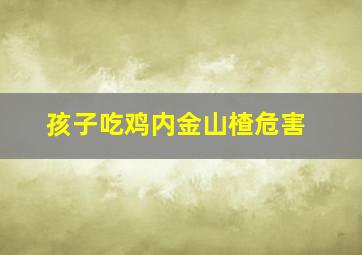 孩子吃鸡内金山楂危害